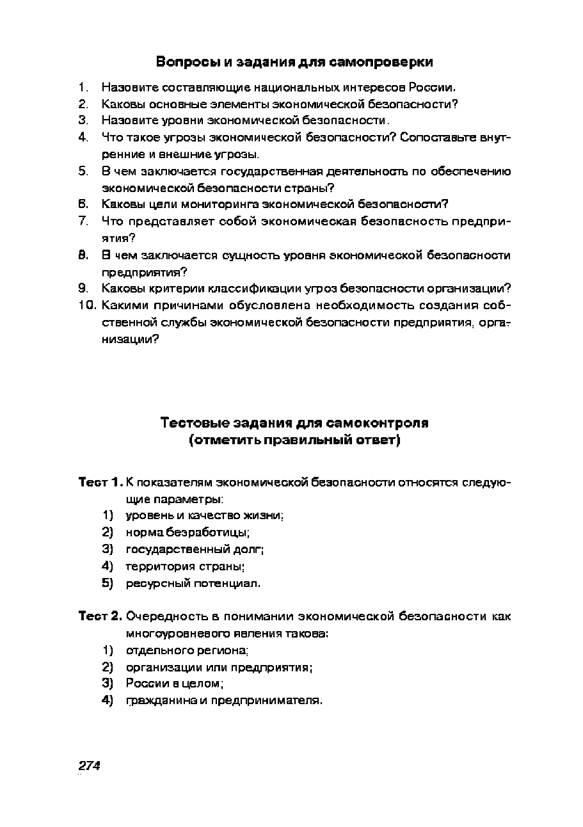 Вопросы и задания для самопроверки

1. Назовите составляющие национальных интересов России.
2. Каковы основные элементы экономической безопасности?
3. Назовите уровни экономической безопасности.
4. Что такое угрозы экономической безопасности? Сопоставьте внутренние и внешние угрозы.
5. В чем заключается государственная деятельность по обеспечению экономической безопасности страны?
6. Каковы цели мониторинга экономической безопасности?
7. Что представляет собой экономическая безопасность предприятия?
8. В чем заключается сущность уровня экономической безопасности предприятия?
9. Каковы критерии классификации угроз безопасности организации?
10. Какими причинами обусловлена необходимость создания собственной службы экономической безопасности предприятия, организации?

Тестовые задания для самоконтроля
(отметить правильный ответ)

Тест 1. К показателям экономической безопасности относятся следующие параметры:
1) уровень и качество жизни;
2) норма безработицы;
3) государственный долг;
4) территория страны;
5) ресурсный потенциал.

Тест 2. Очередность в понимании экономической безопасности как многоуровневого явления такова:
1) отдельного региона;
2) организации или предприятия;
3) России в целом;
4) гражданина и предпринимателя.

274